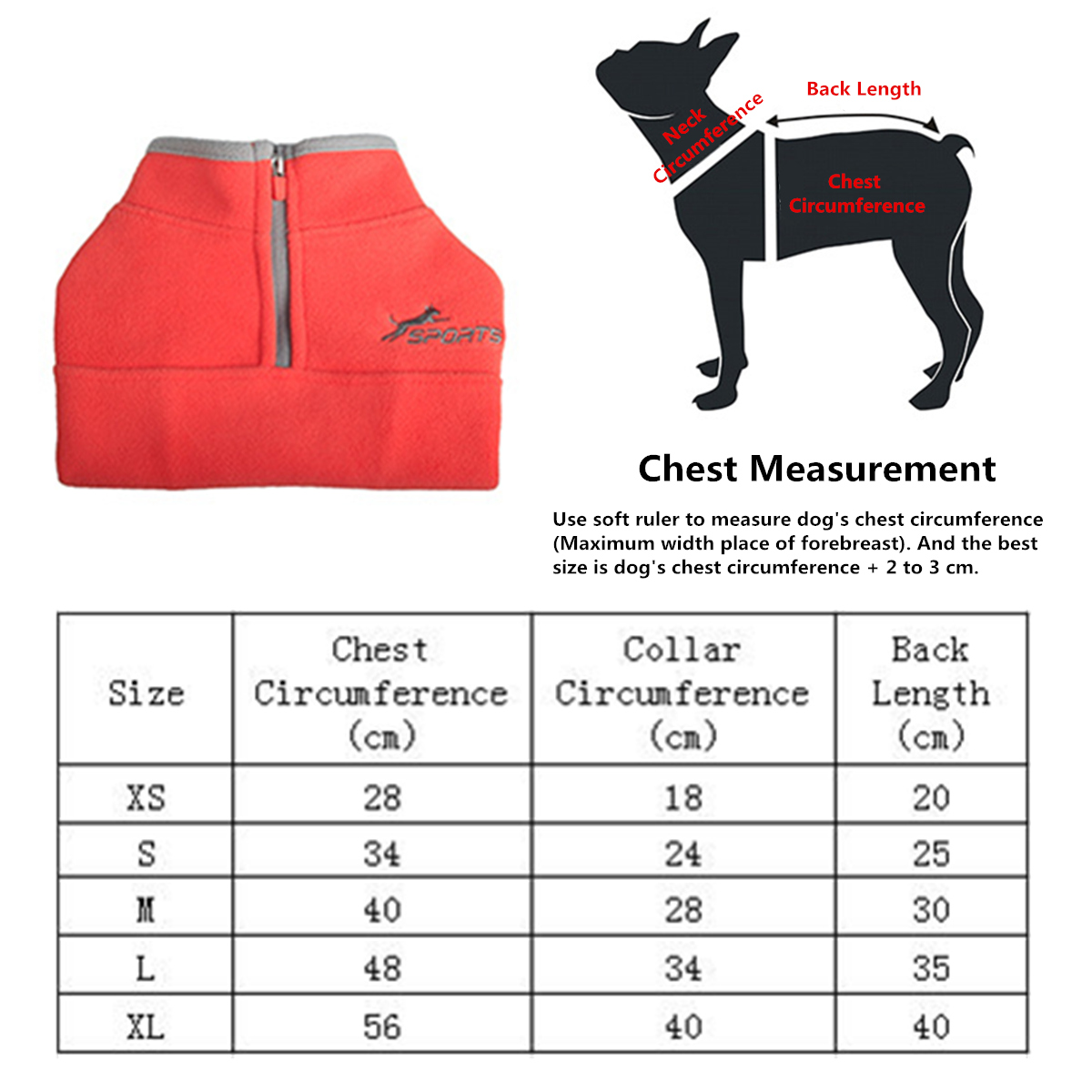 SPORTS

Neck Circumference

Back Length

Chest Circumference

Chest Measurement

Use soft ruler to measure dog's chest circumference (Maximum width place of forebreast). And the best size is dog's chest circumference + 2 to 3 cm.

| Size | Chest Circumference (cm) | Collar Circumference (cm) | Back Length (cm) |
|---|---|---|---|
| XS | 28 | 18 | 20 |
| S | 34 | 24 | 25 |
| M | 40 | 28 | 30 |
| L | 48 | 34 | 35 |
| XL | 56 | 40 | 40 |